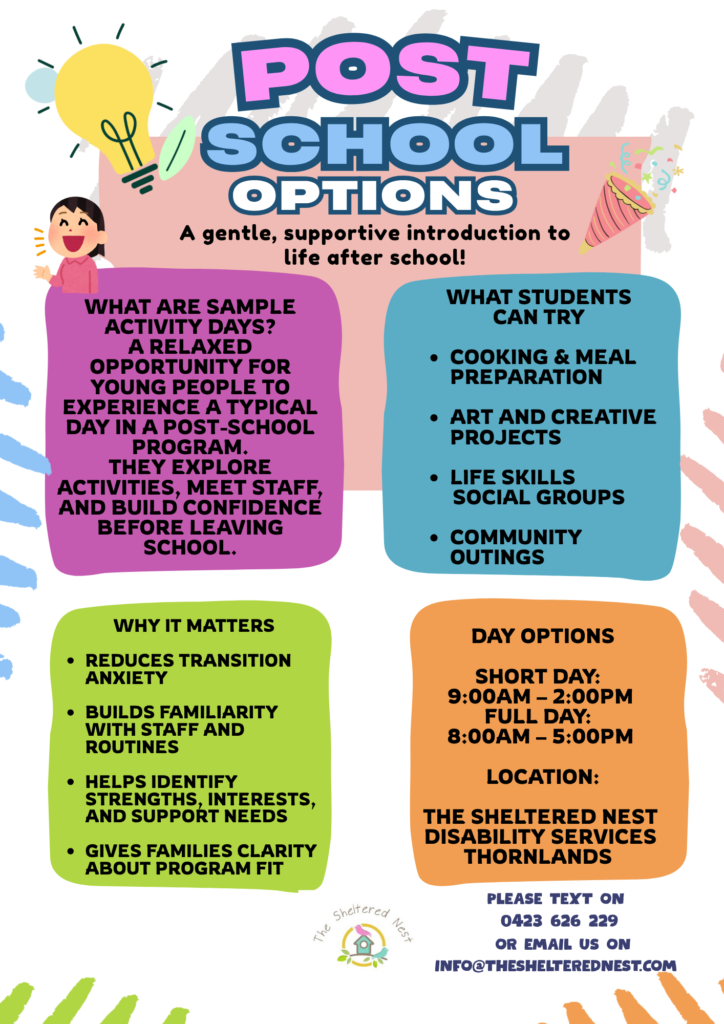 POST
SCHOOL
OPTIONS

A gentle, supportive introduction to life after school!

WHAT ARE SAMPLE ACTIVITY DAYS?
A RELAXED OPPORTUNITY FOR YOUNG PEOPLE TO EXPERIENCE A TYPICAL DAY IN A POST-SCHOOL PROGRAM.
THEY EXPLORE ACTIVITIES, MEET STAFF, AND BUILD CONFIDENCE BEFORE LEAVING SCHOOL.

WHAT STUDENTS CAN TRY

• COOKING & MEAL PREPARATION
• ART AND CREATIVE PROJECTS
• LIFE SKILLS SOCIAL GROUPS
• COMMUNITY OUTINGS

WHY IT MATTERS

• REDUCES TRANSITION ANXIETY
• BUILDS FAMILIARITY WITH STAFF AND ROUTINES
• HELPS IDENTIFY STRENGTHS, INTERESTS, AND SUPPORT NEEDS
• GIVES FAMILIES CLARITY ABOUT PROGRAM FIT

DAY OPTIONS

SHORT DAY:
9:00AM – 2:00PM
FULL DAY:
8:00AM – 5:00PM

LOCATION:

THE SHELTERED NEST
DISABILITY SERVICES
THORNLANDS

The Sheltered Nest

PLEASE TEXT ON
0423 626 229
OR EMAIL US ON
INFO@THESHELTEREDNEST.COM